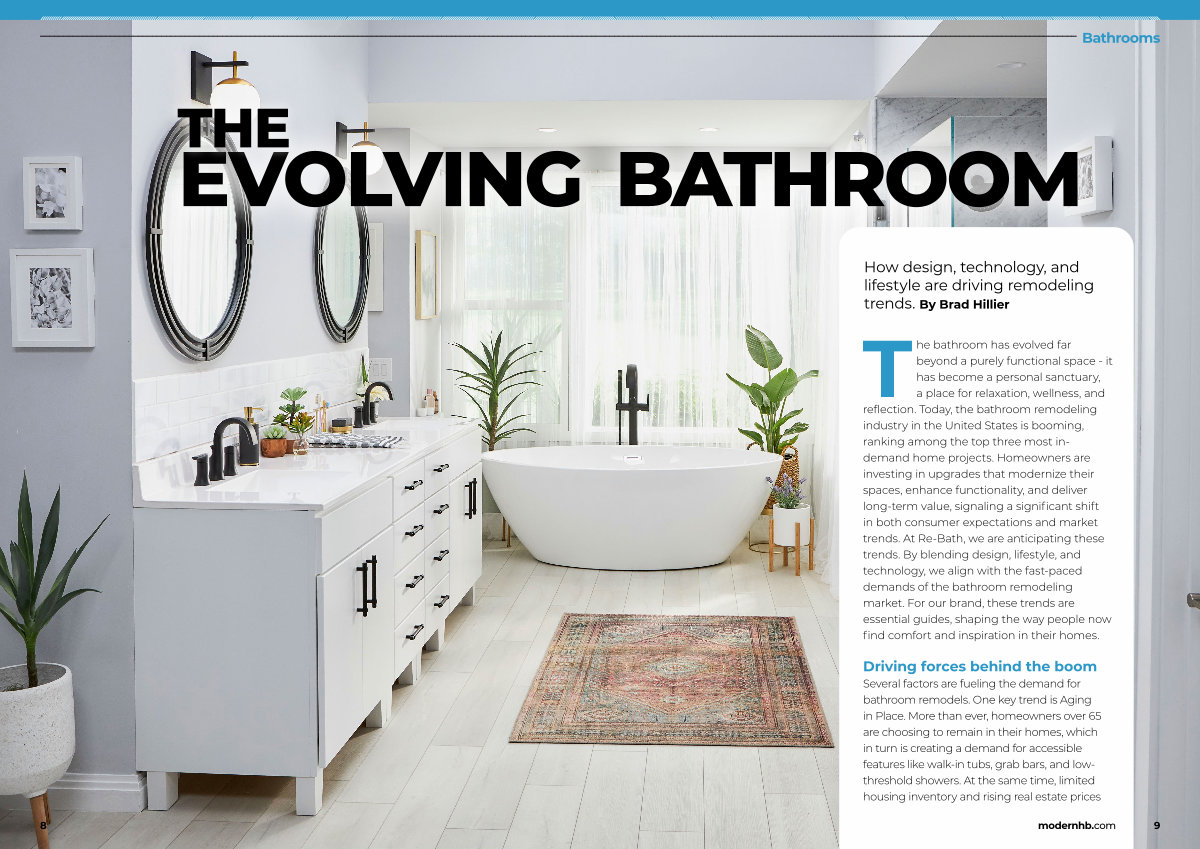 Bathrooms

THE EVOLVING BATHROOM

How design, technology, and lifestyle are driving remodeling trends. By Brad Hillier

The bathroom has evolved far beyond a purely functional space - it has become a personal sanctuary, a place for relaxation, wellness, and reflection. Today, the bathroom remodeling industry in the United States is booming, ranking among the top three most in-demand home projects. Homeowners are investing in upgrades that modernize their spaces, enhance functionality, and deliver long-term value, signaling a significant shift in both consumer expectations and market trends. At Re-Bath, we are anticipating these trends. By blending design, lifestyle, and technology, we align with the fast-paced demands of the bathroom remodeling market. For our brand, these trends are essential guides, shaping the way people now find comfort and inspiration in their homes.

Driving forces behind the boom

Several factors are fueling the demand for bathroom remodels. One key trend is Aging in Place. More than ever, homeowners over 65 are choosing to remain in their homes, which in turn is creating a demand for accessible features like walk-in tubs, grab bars, and low-threshold showers. At the same time, limited housing inventory and rising real estate prices

8

modernhb.com 9